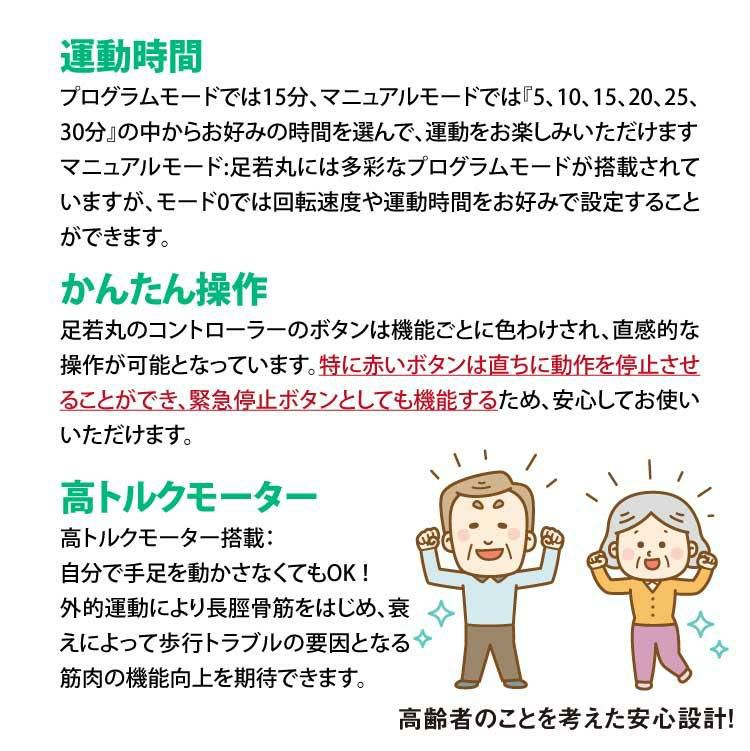 運動時間

プログラムモードでは15分、マニュアルモードでは『5、10、15、20、25、30分』の中からお好みの時間を選んで、運動をお楽しみいただけます
マニュアルモード:足若丸には多彩なプログラムモードが搭載されていますが、モード0では回転速度や運動時間をお好みで設定することができます。

かんたん操作

足若丸のコントローラーのボタンは機能ごとに色わけされ、直感的な操作が可能となっています。特に赤いボタンは直ちに動作を停止させることができ、緊急停止ボタンとしても機能するため、安心してお使いいただけます。

高トルクモーター

高トルクモーター搭載:
自分で手足を動かさなくてもOK！
外的運動により長脛骨筋をはじめ、衰えによって歩行トラブルの要因となる筋肉の機能向上を期待できます。

高齢者のことを考えた安心設計!